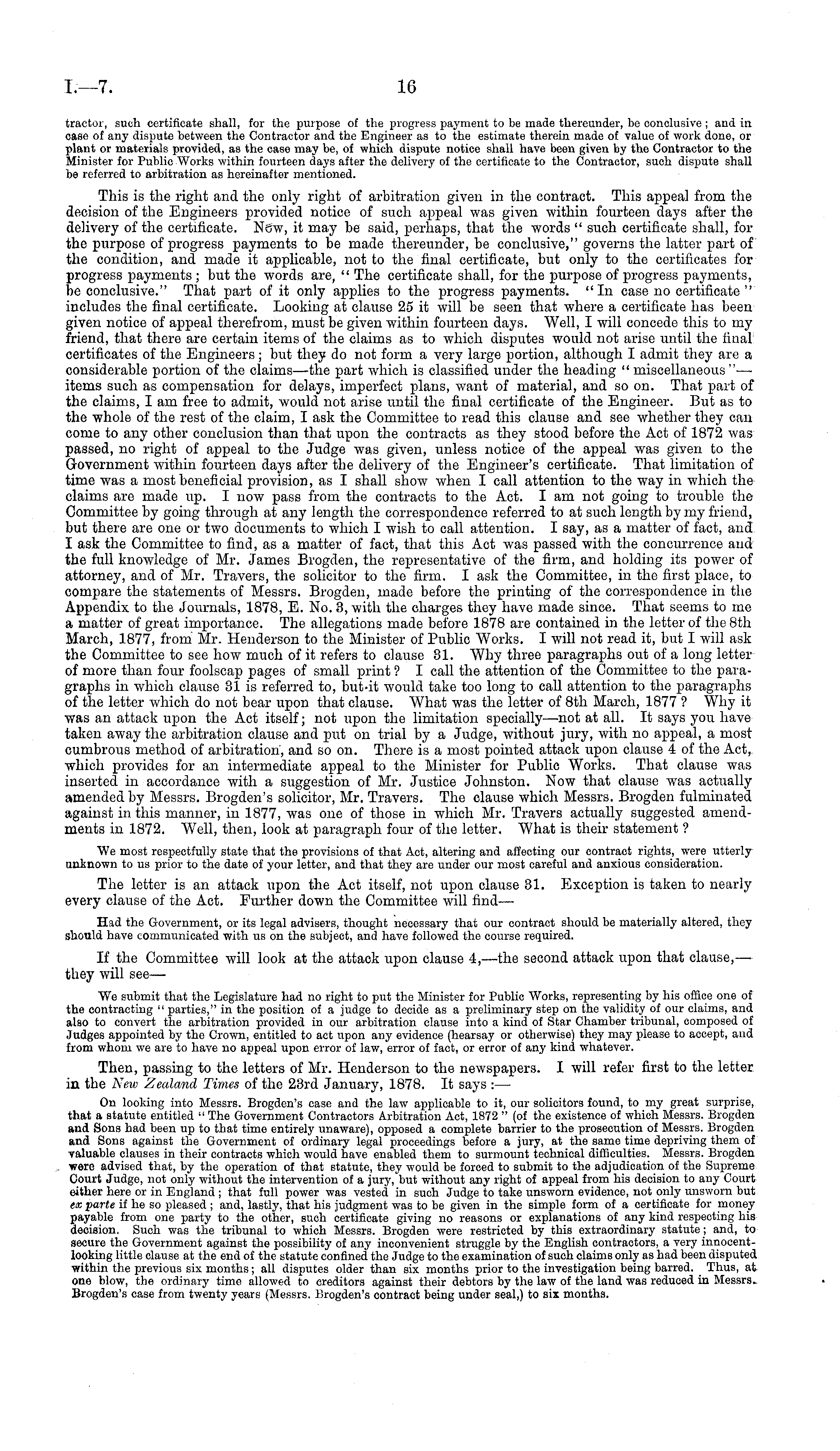 I.—7.

16

tractor, such certificate shall, for the purpose of the progress payment to be made thereunder, be conclusive; and in case of any dispute between the Contractor and the Engineer as to the estimate therein made of value of work done, or plant or materials provided, as the case may be, of which dispute notice shall have been given by the Contractor to the Minister for Public Works within fourteen days after the delivery of the certificate to the Contractor, such dispute shall be referred to arbitration as hereinafter mentioned.

This is the right and the only right of arbitration given in the contract. This appeal from the decision of the Engineers provided notice of such appeal was given within fourteen days after the delivery of the certificate. Now, it may be said, perhaps, that the words "such certificate shall, for the purpose of progress payments to be made thereunder, be conclusive," governs the latter part of the condition, and made it applicable, not to the final certificate, but only to the certificates for progress payments; but the words are, "The certificate shall, for the purpose of progress payments, be conclusive." That part of it only applies to the progress payments. "In case no certificate" includes the final certificate. Looking at clause 25 it will be seen that where a certificate has been given notice of appeal therefrom, must be given within fourteen days. Well, I will concede this to my friend, that there are certain items of the claims as to which disputes would not arise until the final certificates of the Engineers; but they do not form a very large portion, although I admit they are a considerable portion of the claims—the part which is classified under the heading "miscellaneous"—items such as compensation for delays, imperfect plans, want of material, and so on. That part of the claims, I am free to admit, would not arise until the final certificate of the Engineer. But as to the whole of the rest of the claim, I ask the Committee to read this clause and see whether they can come to any other conclusion than that upon the contracts as they stood before the Act of 1872 was passed, no right of appeal to the Judge was given, unless notice of the appeal was given to the Government within fourteen days after the delivery of the Engineer's certificate. That limitation of time was a most beneficial provision, as I shall show when I call attention to the way in which the claims are made up. I now pass from the contracts to the Act. I am not going to trouble the Committee by going through at any length the correspondence referred to at such length by my friend, but there are one or two documents to which I wish to call attention. I say, as a matter of fact, and I ask the Committee to find, as a matter of fact, that this Act was passed with the concurrence and the full knowledge of Mr. James Brogden, the representative of the firm, and holding its power of attorney, and of Mr. Travers, the solicitor to the firm. I ask the Committee, in the first place, to compare the statements of Messrs. Brogden, made before the printing of the correspondence in the Appendix to the Journals, 1878, E. No. 3, with the charges they have made since. That seems to me a matter of great importance. The allegations made before 1878 are contained in the letter of the 8th March, 1877, from Mr. Henderson to the Minister of Public Works. I will not read it, but I will ask the Committee to see how much of it refers to clause 31. Why three paragraphs out of a long letter of more than four foolscap pages of small print? I call the attention of the Committee to the paragraphs in which clause 31 is referred to, but it would take too long to call attention to the paragraphs of the letter which do not bear upon that clause. What was the letter of 8th March, 1877? Why it was an attack upon the Act itself; not upon the limitation specially—not at all. It says you have taken away the arbitration clause and put on trial by a Judge, without jury, with no appeal, a most cumbrous method of arbitration, and so on. There is a most pointed attack upon clause 4 of the Act, which provides for an intermediate appeal to the Minister for Public Works. That clause was inserted in accordance with a suggestion of Mr. Justice Johnston. Now that clause was actually amended by Messrs. Brogden's solicitor, Mr. Travers. The clause which Messrs. Brogden fulminated against in this manner, in 1877, was one of those in which Mr. Travers actually suggested amendments in 1872. Well, then, look at paragraph four of the letter. What is their statement?

We most respectfully state that the provisions of that Act, altering and affecting our contract rights, were utterly unknown to us prior to the date of your letter, and that they are under our most careful and anxious consideration.

The letter is an attack upon the Act itself, not upon clause 31. Exception is taken to nearly every clause of the Act. Further down the Committee will find—

Had the Government, or its legal advisers, thought necessary that our contract should be materially altered, they should have communicated with us on the subject, and have followed the course required.

If the Committee will look at the attack upon clause 4,—the second attack upon that clause,—they will see—

We submit that the Legislature had no right to put the Minister for Public Works, representing by his office one of the contracting "parties," in the position of a judge to decide as a preliminary step on the validity of our claims, and also to convert the arbitration provided in our arbitration clause into a kind of Star Chamber tribunal, composed of Judges appointed by the Crown, entitled to act upon any evidence (hearsay or otherwise) they may please to accept, and from whom we are to have no appeal upon error of law, error of fact, or error of any kind whatever.

Then, passing to the letters of Mr. Henderson to the newspapers. I will refer first to the letter in the New Zealand Times of the 23rd January, 1878. It says:—

On looking into Messrs. Brogden's case and the law applicable to it, our solicitors found, to my great surprise, that a statute entitled "The Government Contractors Arbitration Act, 1872" (of the existence of which Messrs. Brogden and Sons had been up to that time entirely unaware), opposed a complete barrier to the prosecution of Messrs. Brogden and Sons against the Government of ordinary legal proceedings before a jury, at the same time depriving them of valuable clauses in their contracts which would have enabled them to surmount technical difficulties. Messrs. Brogden were advised that, by the operation of that statute, they would be forced to submit to the adjudication of the Supreme Court Judge, not only without the intervention of a jury, but without any right of appeal from his decision to any Court either here or in England; that full power was vested in such Judge to take unsworn evidence, not only unsworn but ex parte if he so pleased; and, lastly, that his judgment was to be given in the simple form of a certificate for money payable from one party to the other, such certificate giving no reasons or explanations of any kind respecting his decision. Such was the tribunal to which Messrs. Brogden were restricted by this extraordinary statute; and, to secure the Government against the possibility of any inconvenient struggle by the English contractors, a very innocent-looking little clause at the end of the statute confined the Judge to the examination of such claims only as had been disputed within the previous six months; all disputes older than six months prior to the investigation being barred. Thus, at one blow, the ordinary time allowed to creditors against their debtors by the law of the land was reduced in Messrs. Brogden's case from twenty years (Messrs. Brogden's contract being under seal,) to six months.